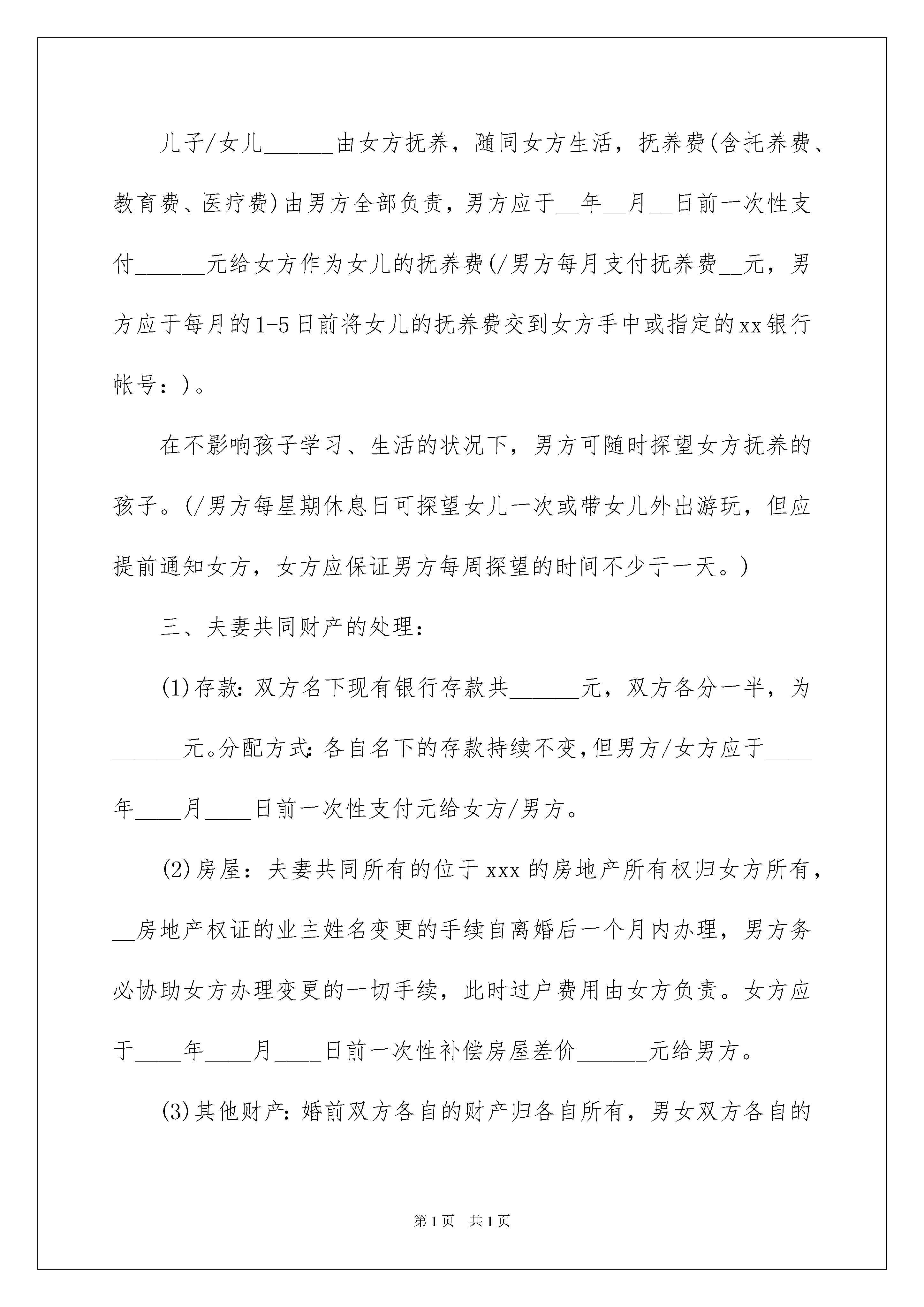 儿子/女儿______由女方抚养，随同女方生活，抚养费(含托养费、教育费、医疗费)由男方全部负责，男方应于__年__月__日前一次性支付______元给女方作为女儿的抚养费(/男方每月支付抚养费__元，男方应于每月的1-5日前将女儿的抚养费交到女方手中或指定的xx银行帐号：)。

在不影响孩子学习、生活的状况下，男方可随时探望女方抚养的孩子。(/男方每星期休息日可探望女儿一次或带女儿外出游玩，但应提前通知女方，女方应保证男方每周探望的时间不少于一天。)

三、夫妻共同财产的处理：

(1)存款：双方名下现有银行存款共______元，双方各分一半，为______元。分配方式：各自名下的存款持续不变，但男方/女方应于____年____月____日前一次性支付元给女方/男方。

(2)房屋：夫妻共同所有的位于xxx的房地产所有权归女方所有，__房地产权证的业主姓名变更的手续自离婚后一个月内办理，男方务必协助女方办理变更的一切手续，此时过户费用由女方负责。女方应于____年____月____日前一次性补偿房屋差价______元给男方。

(3)其他财产：婚前双方各自的财产归各自所有，男女双方各自的

第1页 共1页